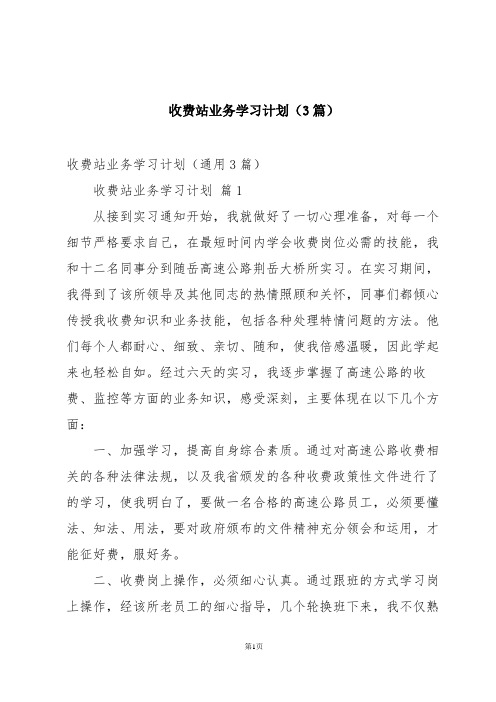 收费站业务学习计划（3篇）

收费站业务学习计划（通用3篇）

收费站业务学习计划 篇1

从接到实习通知开始，我就做好了一切心理准备，对每一个细节严格要求自己，在最短时间内学会收费岗位必需的技能，我和十二名同事分到随岳高速公路荆岳大桥所实习。在实习期间，我得到了该所领导及其他同志的热情照顾和关怀，同事们都倾心传授我收费知识和业务技能，包括各种处理特情问题的方法。他们每个人都耐心、细致、亲切、随和，使我倍感温暖，因此学起来也轻松自如。经过六天的实习，我逐步掌握了高速公路的收费、监控等方面的业务知识，感受深刻，主要体现在以下几个方面：

一、加强学习，提高自身综合素质。通过对高速公路收费相关的各种法律法规，以及我省颁发的各种收费政策性文件进行了的学习，使我明白了，要做一名合格的高速公路员工，必须要懂法、知法、用法，要对政府颁布的文件精神充分领会和运用，才能征好费，服好务。

二、收费岗上操作，必须细心认真。通过跟班的方式学习岗上操作，经该所老员工的细心指导，几个轮换班下来，我不仅熟

第1页